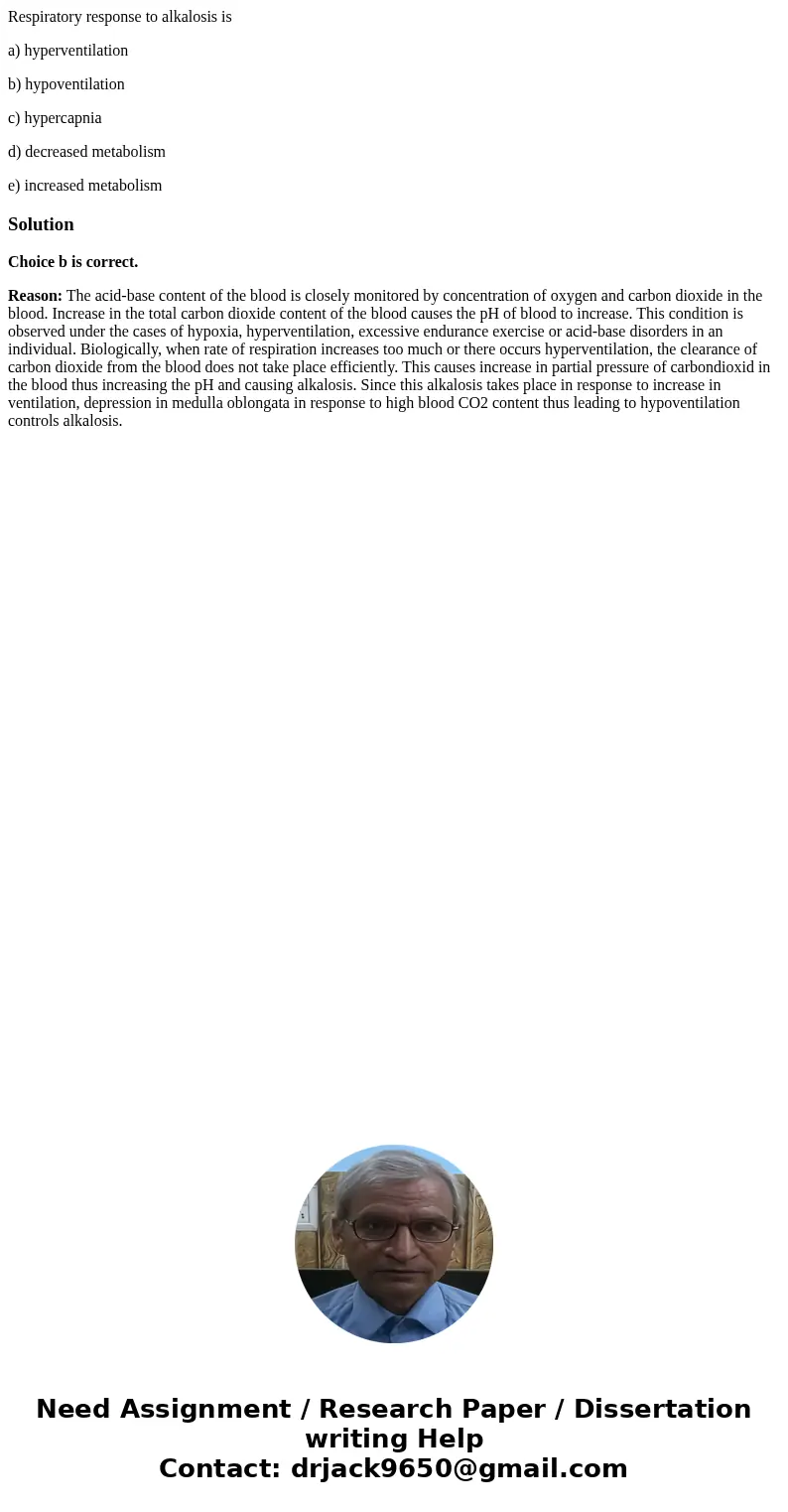 Respiratory response to alkalosis is

a) hyperventilation

b) hypoventilation

c) hypercapnia

d) decreased metabolism

e) increased metabolism

Solution

Choice b is correct.

Reason: The acid-base content of the blood is closely monitored by concentration of oxygen and carbon dioxide in the blood. Increase in the total carbon dioxide content of the blood causes the pH of blood to increase. This condition is observed under the cases of hypoxia, hyperventilation, excessive endurance exercise or acid-base disorders in an individual. Biologically, when rate of respiration increases too much or there occurs hyperventilation, the clearance of carbon dioxide from the blood does not take place efficiently. This causes increase in partial pressure of carbondioxid in the blood thus increasing the pH and causing alkalosis. Since this alkalosis takes place in response to increase in ventilation, depression in medulla oblongata in response to high blood CO2 content thus leading to hypoventilation controls alkalosis.

Need Assignment / Research Paper / Dissertation writing Help
Contact: drjack9650@gmail.com